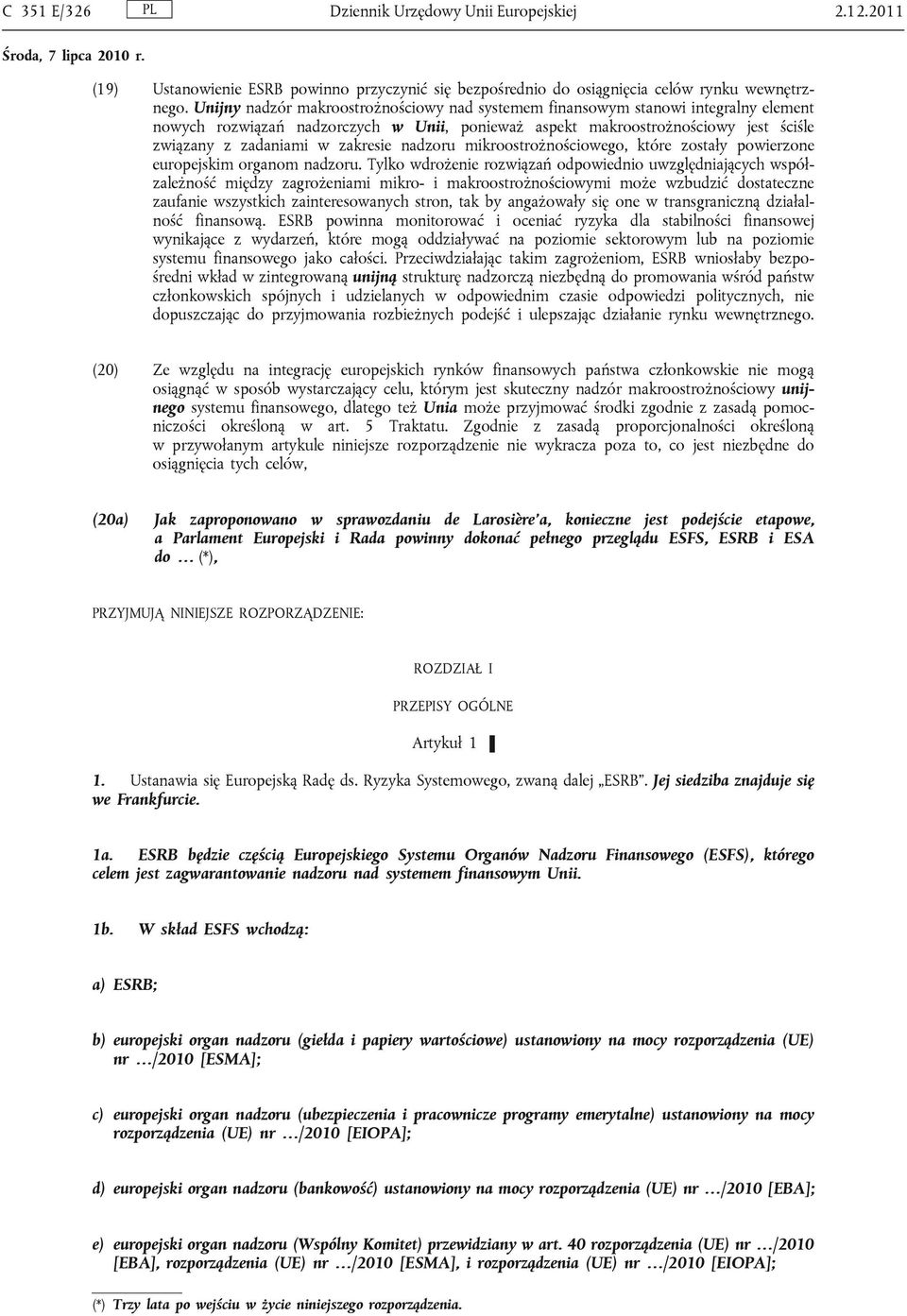 C 351 E/326 PL Dziennik Urzędowy Unii Europejskiej 2.12.2011

Środa, 7 lipca 2010 r.

(19) Ustanowienie ESRB powinno przyczynić się bezpośrednio do osiągnięcia celów rynku wewnętrznego. Unijny nadzór makroostrożnościowy nad systemem finansowym stanowi integralny element nowych rozwiązań nadzorczych w Unii, ponieważ aspekt makroostrożnościowy jest ściśle związany z zadaniami w zakresie nadzoru mikroostrożnościowego, które zostały powierzone europejskim organom nadzoru. Tylko wdrożenie rozwiązań odpowiednio uwzględniających współzależność między zagrożeniami mikro- i makroostrożnościowymi może wzbudzić dostateczne zaufanie wszystkich zainteresowanych stron, tak by angażowały się one w transgraniczną działalność finansową. ESRB powinna monitorować i oceniać ryzyka dla stabilności finansowej wynikające z wydarzeń, które mogą oddziaływać na poziomie sektorowym lub na poziomie systemu finansowego jako całości. Przeciwdziałając takim zagrożeniom, ESRB wniosłaby bezpośredni wkład w zintegrowaną unijną strukturę nadzorczą niezbędną do promowania wśród państw członkowskich spójnych i udzielanych w odpowiednim czasie odpowiedzi politycznych, nie dopuszczając do przyjmowania rozbieżnych podejść i ulepszając działanie rynku wewnętrznego.

(20) Ze względu na integrację europejskich rynków finansowych państwa członkowskie nie mogą osiągnąć w sposób wystarczający celu, którym jest skuteczny nadzór makroostrożnościowy unijnego systemu finansowego, dlatego też Unia może przyjmować środki zgodnie z zasadą pomocniczości określoną w art. 5 Traktatu. Zgodnie z zasadą proporcjonalności określoną w przywołanym artykule niniejsze rozporządzenie nie wykracza poza to, co jest niezbędne do osiągnięcia tych celów,

(20a) Jak zaproponowano w sprawozdaniu de Larosière'a, konieczne jest podejście etapowe, a Parlament Europejski i Rada powinny dokonać pełnego przeglądu ESFS, ESRB i ESA do … (*),

PRZYJMUJĄ NINIEJSZE ROZPORZĄDZENIE:

ROZDZIAŁ I

PRZEPISY OGÓLNE

Artykuł 1

1. Ustanawia się Europejską Radę ds. Ryzyka Systemowego, zwaną dalej „ESRB”. Jej siedziba znajduje się we Frankfurcie.

1a. ESRB będzie częścią Europejskiego Systemu Organów Nadzoru Finansowego (ESFS), którego celem jest zagwarantowanie nadzoru nad systemem finansowym Unii.

1b. W skład ESFS wchodzą:

a) ESRB;

b) europejski organ nadzoru (giełda i papiery wartościowe) ustanowiony na mocy rozporządzenia (UE) nr …/2010 [ESMA];

c) europejski organ nadzoru (ubezpieczenia i pracownicze programy emerytalne) ustanowiony na mocy rozporządzenia (UE) nr …/2010 [EIOPA];

d) europejski organ nadzoru (bankowość) ustanowiony na mocy rozporządzenia (UE) nr …/2010 [EBA];

e) europejski organ nadzoru (Wspólny Komitet) przewidziany w art. 40 rozporządzenia (UE) nr …/2010 [EBA], rozporządzenia (UE) nr …/2010 [ESMA], i rozporządzenia (UE) nr …/2010 [EIOPA];

(*) Trzy lata po wejściu w życie niniejszego rozporządzenia.